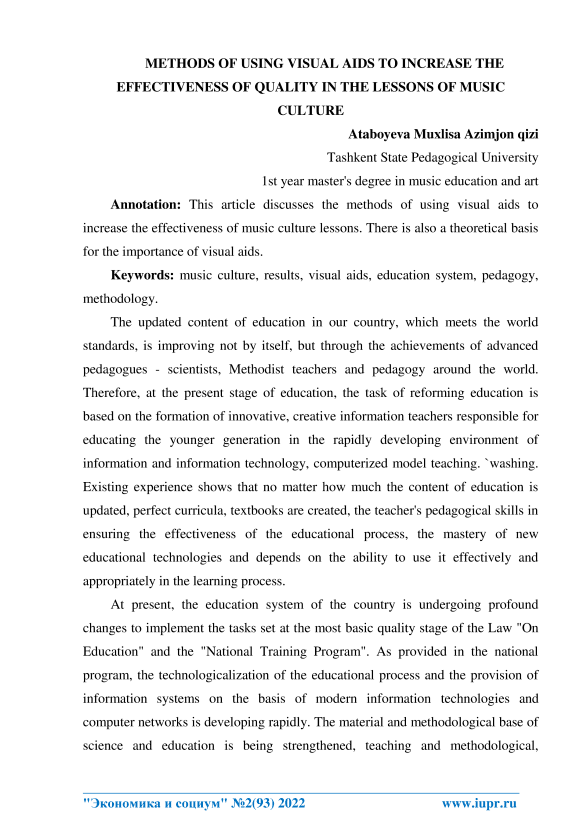 METHODS OF USING VISUAL AIDS TO INCREASE THE EFFECTIVENESS OF QUALITY IN THE LESSONS OF MUSIC CULTURE

Ataboyeva Muxlisa Azimjon qizi

Tashkent State Pedagogical University

1st year master's degree in music education and art

Annotation: This article discusses the methods of using visual aids to increase the effectiveness of music culture lessons. There is also a theoretical basis for the importance of visual aids.

Keywords: music culture, results, visual aids, education system, pedagogy, methodology.

The updated content of education in our country, which meets the world standards, is improving not by itself, but through the achievements of advanced pedagogues - scientists, Methodist teachers and pedagogy around the world. Therefore, at the present stage of education, the task of reforming education is based on the formation of innovative, creative information teachers responsible for educating the younger generation in the rapidly developing environment of information and information technology, computerized model teaching. `washing. Existing experience shows that no matter how much the content of education is updated, perfect curricula, textbooks are created, the teacher's pedagogical skills in ensuring the effectiveness of the educational process, the mastery of new educational technologies and depends on the ability to use it effectively and appropriately in the learning process.

At present, the education system of the country is undergoing profound changes to implement the tasks set at the most basic quality stage of the Law "On Education" and the "National Training Program". As provided in the national program, the technologicalization of the educational process and the provision of information systems on the basis of modern information technologies and computer networks is developing rapidly. The material and methodological base of science and education is being strengthened, teaching and methodological,

"Экономика и социум" №2(93) 2022 www.iupr.ru